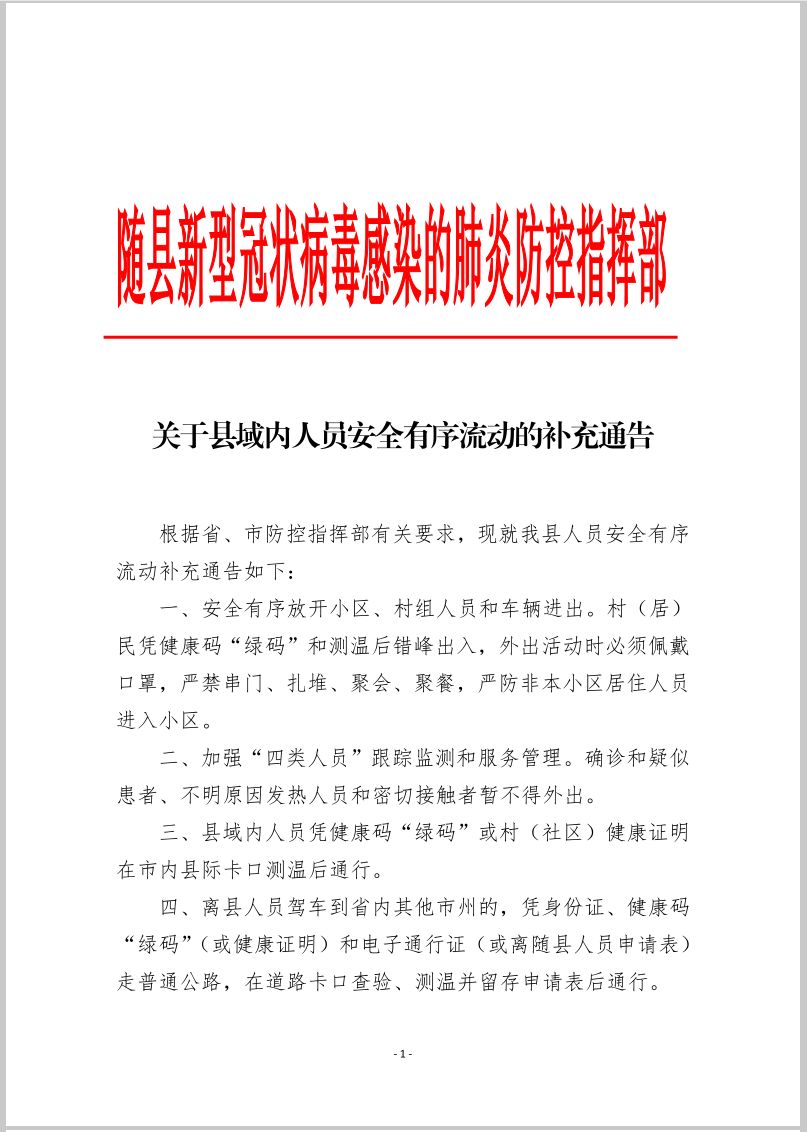 随县新型冠状病毒感染的肺炎防控指挥部

关于县域内人员安全有序流动的补充通告

根据省、市防控指挥部有关要求，现就我县人员安全有序流动补充通告如下：

一、安全有序放开小区、村组人员和车辆进出。村（居）民凭健康码“绿码”和测温后错峰出入，外出活动时必须佩戴口罩，严禁串门、扎堆、聚会、聚餐，严防非本小区居住人员进入小区。

二、加强“四类人员”跟踪监测和服务管理。确诊和疑似患者、不明原因发热人员和密切接触者暂不得外出。

三、县域内人员凭健康码“绿码”或村（社区）健康证明在市内县际卡口测温后通行。

四、离县人员驾车到省内其他市州的，凭身份证、健康码“绿码”（或健康证明）和电子通行证（或离随县人员申请表）走普通公路，在道路卡口查验、测温并留存申请表后通行。

- 1 -